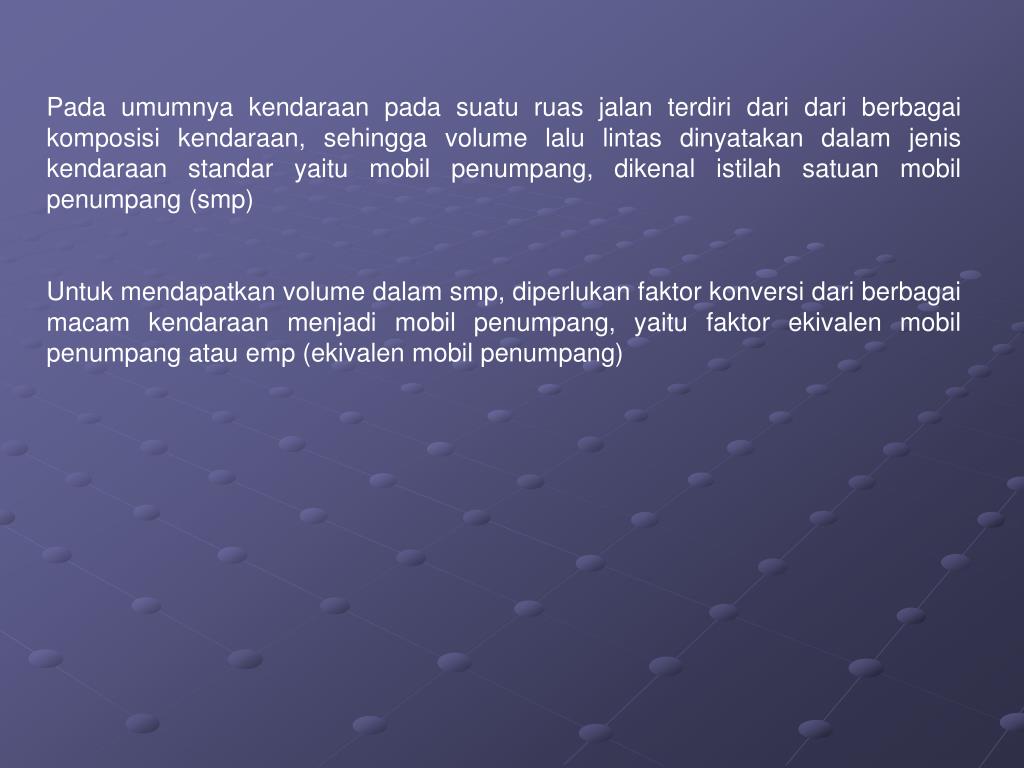 Pada umumnya kendaraan pada suatu ruas jalan terdiri dari dari berbagai komposisi kendaraan, sehingga volume lalu lintas dinyatakan dalam jenis kendaraan standar yaitu mobil penumpang, dikenal istilah satuan mobil penumpang (smp)

Untuk mendapatkan volume dalam smp, diperlukan faktor konversi dari berbagai macam kendaraan menjadi mobil penumpang, yaitu faktor ekivalen mobil penumpang atau emp (ekivalen mobil penumpang)